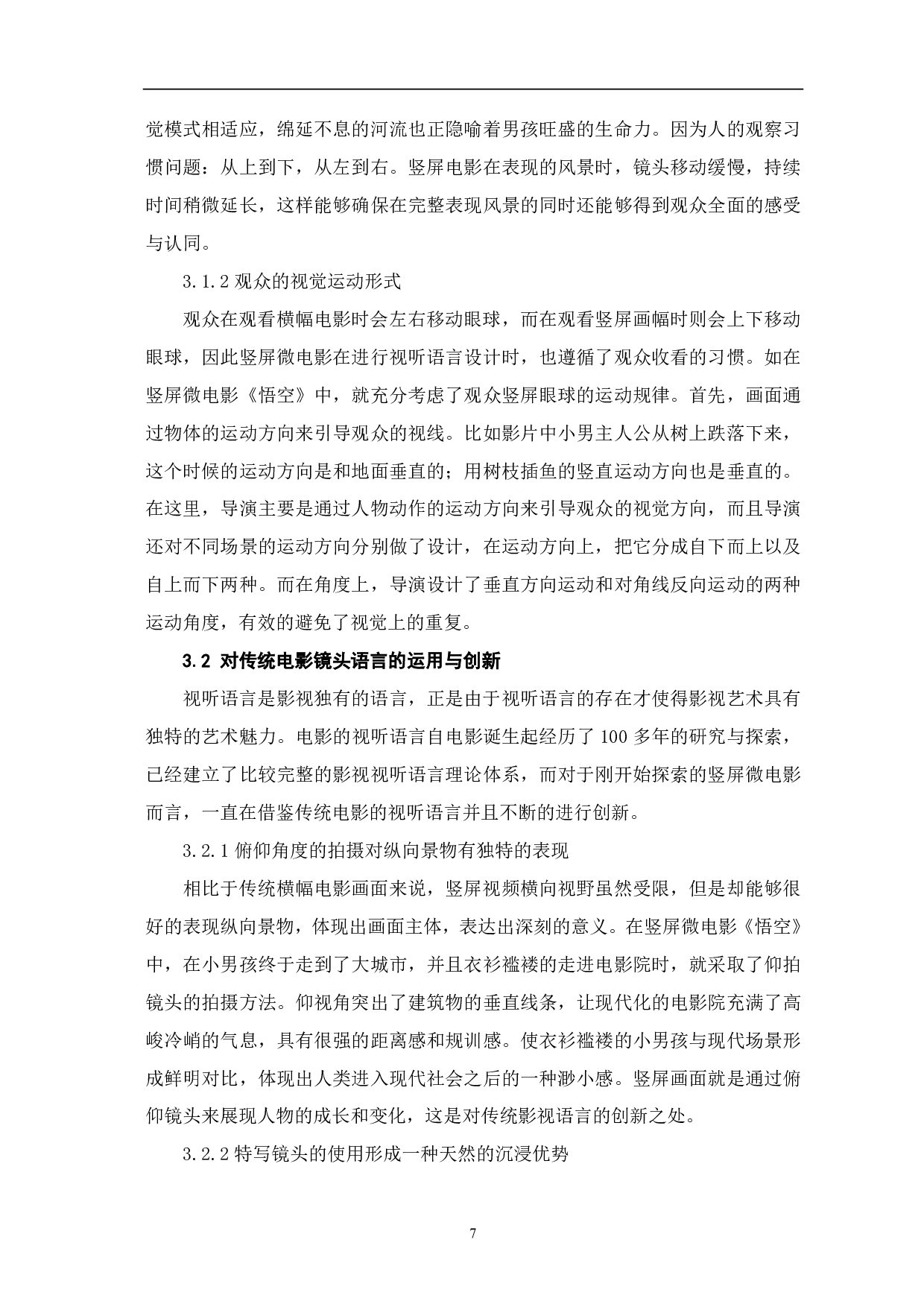 觉模式相适应，绵延不息的河流也正隐喻着男孩旺盛的生命力。因为人的观察习惯问题：从上到下，从左到右。竖屏电影在表现的风景时，镜头移动缓慢，持续时间稍微延长，这样能够确保在完整表现风景的同时还能够得到观众全面的感受与认同。

3.1.2 观众的视觉运动形式

观众在观看横幅电影时会左右移动眼球，而在观看竖屏画幅时则会上下移动眼球，因此竖屏微电影在进行视听语言设计时，也遵循了观众收看的习惯。如在竖屏微电影《悟空》中，就充分考虑了观众竖屏眼球的运动规律。首先，画面通过物体的运动方向来引导观众的视线。比如影片中小男主人公从树上跌落下来，这个时候的运动方向是和地面垂直的；用树枝插鱼的竖直运动方向也是垂直的。在这里，导演主要是通过人物动作的运动方向来引导观众的视觉方向，而且导演还对不同场景的运动方向分别做了设计，在运动方向上，把它分成自下而上以及自上而下两种。而在角度上，导演设计了垂直方向运动和对角线反向运动的两种运动角度，有效的避免了视觉上的重复。

3.2 对传统电影镜头语言的运用与创新

视听语言是影视独有的语言，正是由于视听语言的存在才使得影视艺术具有独特的艺术魅力。电影的视听语言自电影诞生起经历了 100 多年的研究与探索，已经建立了比较完整的影视视听语言理论体系，而对于刚开始探索的竖屏微电影而言，一直在借鉴传统电影的视听语言并且不断的进行创新。

3.2.1 俯仰角度的拍摄对纵向景物有独特的表现

相比于传统横幅电影画面来说，竖屏视频横向视野虽然受限，但是却能够很好的表现纵向景物，体现出画面主体，表达出深刻的意义。在竖屏微电影《悟空》中，在小男孩终于走到了大城市，并且衣衫褴褛的走进电影院时，就采取了仰拍镜头的拍摄方法。仰视角突出了建筑物的垂直线条，让现代化的电影院充满了高峻冷峭的气息，具有很强的距离感和规训感。使衣衫褴褛的小男孩与现代场景形成鲜明对比，体现出人类进入现代社会之后的一种渺小感。竖屏画面就是通过俯仰镜头来展现人物的成长和变化，这是对传统影视语言的创新之处。

3.2.2 特写镜头的使用形成一种天然的沉浸优势

7